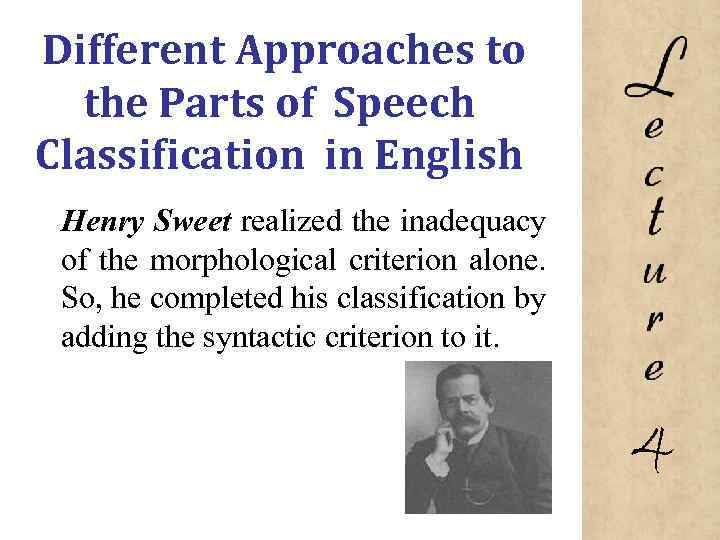 Different Approaches to the Parts of Speech Classification in English

Henry Sweet realized the inadequacy of the morphological criterion alone. So, he completed his classification by adding the syntactic criterion to it.

Lecture 4